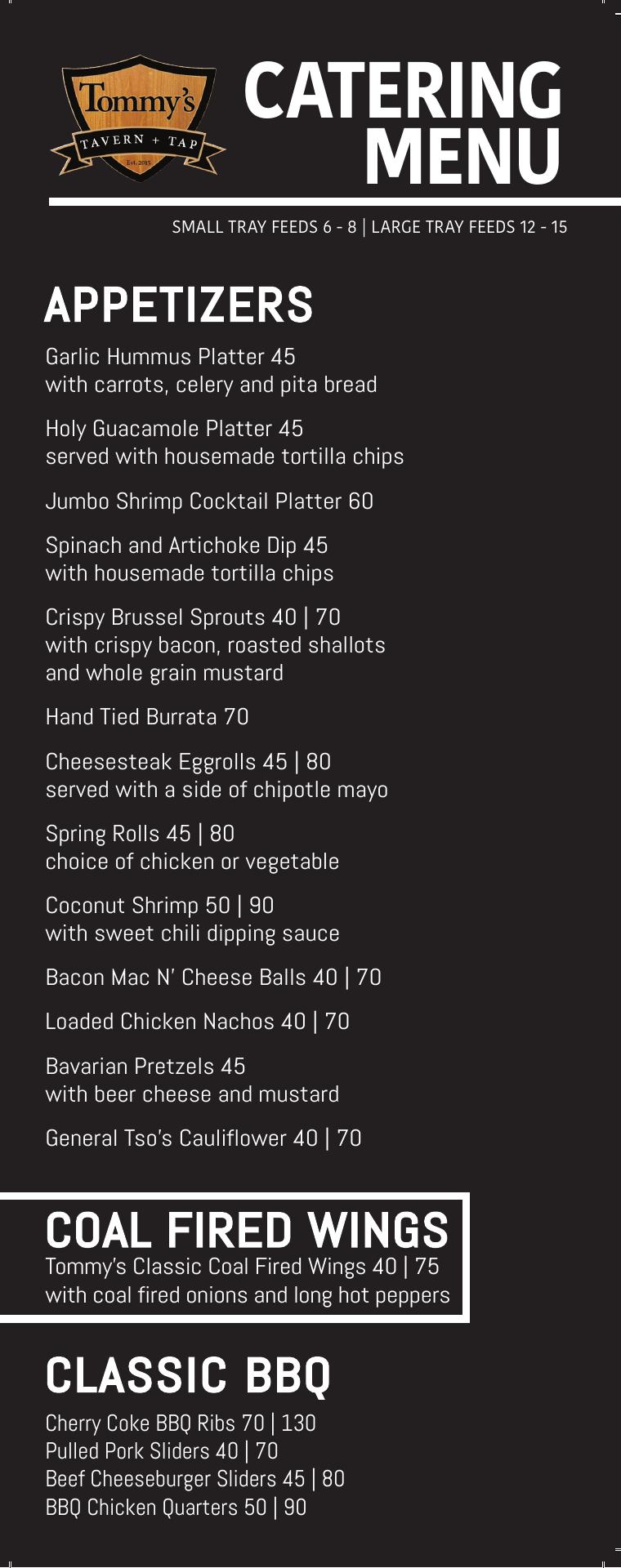 Tommy's
TAVERN + TAP
Est. 2015

CATERING MENU

SMALL TRAY FEEDS 6 - 8 | LARGE TRAY FEEDS 12 - 15

APPETIZERS

Garlic Hummus Platter 45
with carrots, celery and pita bread

Holy Guacamole Platter 45
served with housemade tortilla chips

Jumbo Shrimp Cocktail Platter 60

Spinach and Artichoke Dip 45
with housemade tortilla chips

Crispy Brussel Sprouts 40 | 70
with crispy bacon, roasted shallots
and whole grain mustard

Hand Tied Burrata 70

Cheesesteak Eggrolls 45 | 80
served with a side of chipotle mayo

Spring Rolls 45 | 80
choice of chicken or vegetable

Coconut Shrimp 50 | 90
with sweet chili dipping sauce

Bacon Mac N' Cheese Balls 40 | 70

Loaded Chicken Nachos 40 | 70

Bavarian Pretzels 45
with beer cheese and mustard

General Tso's Cauliflower 40 | 70

COAL FIRED WINGS
Tommy's Classic Coal Fired Wings 40 | 75
with coal fired onions and long hot peppers

CLASSIC BBQ

Cherry Coke BBQ Ribs 70 | 130
Pulled Pork Sliders 40 | 70
Beef Cheeseburger Sliders 45 | 80
BBQ Chicken Quarters 50 | 90